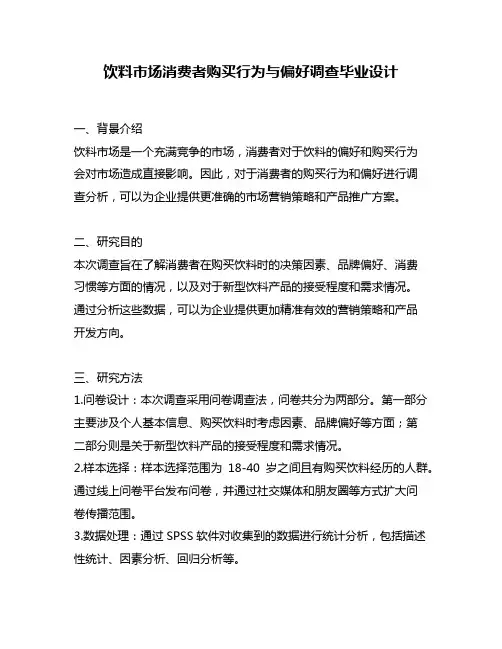 饮料市场消费者购买行为与偏好调查毕业设计

一、背景介绍
饮料市场是一个充满竞争的市场，消费者对于饮料的偏好和购买行为会对市场造成直接影响。因此，对于消费者的购买行为和偏好进行调查分析，可以为企业提供更准确的市场营销策略和产品推广方案。

二、研究目的
本次调查旨在了解消费者在购买饮料时的决策因素、品牌偏好、消费习惯等方面的情况，以及对于新型饮料产品的接受程度和需求情况。通过分析这些数据，可以为企业提供更加精准有效的营销策略和产品开发方向。

三、研究方法
1.问卷设计：本次调查采用问卷调查法，问卷共分为两部分。第一部分主要涉及个人基本信息、购买饮料时考虑因素、品牌偏好等方面；第二部分则是关于新型饮料产品的接受程度和需求情况。
2.样本选择：样本选择范围为 18-40 岁之间且有购买饮料经历的人群。通过线上问卷平台发布问卷，并通过社交媒体和朋友圈等方式扩大问卷传播范围。
3.数据处理：通过 SPSS 软件对收集到的数据进行统计分析，包括描述性统计、因素分析、回归分析等。